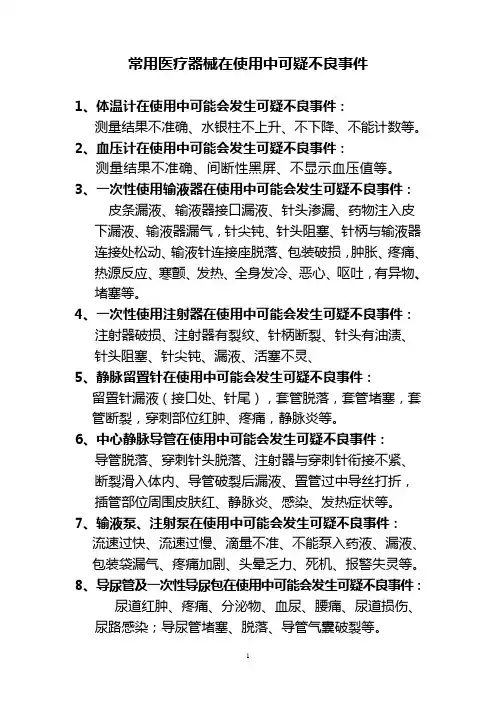 常用医疗器械在使用中可疑不良事件

1、体温计在使用中可能会发生可疑不良事件：
测量结果不准确、水银柱不上升、不下降、不能计数等。

2、血压计在使用中可能会发生可疑不良事件：
测量结果不准确、间断性黑屏、不显示血压值等。

3、一次性使用输液器在使用中可能会发生可疑不良事件：
皮条漏液、输液器接口漏液、针头渗漏、药物注入皮下漏液、输液器漏气，针尖钝、针头阻塞、针柄与输液器连接处松动、输液针连接座脱落、包装破损，肿胀、疼痛、热源反应、寒颤、发热、全身发冷、恶心、呕吐，有异物、堵塞等。

4、一次性使用注射器在使用中可能会发生可疑不良事件：
注射器破损、注射器有裂纹、针柄断裂、针头有油渍、针头阻塞、针尖钝、漏液、活塞不灵、

5、静脉留置针在使用中可能会发生可疑不良事件：
留置针漏液（接口处、针尾），套管脱落，套管堵塞，套管断裂，穿刺部位红肿、疼痛，静脉炎等。

6、中心静脉导管在使用中可能会发生可疑不良事件：
导管脱落、穿刺针头脱落、注射器与穿刺针衔接不紧、断裂滑入体内、导管破裂后漏液、置管过中导丝打折，插管部位周围皮肤红、静脉炎、感染、发热症状等。

7、输液泵、注射泵在使用中可能会发生可疑不良事件：
流速过快、流速过慢、滴量不准、不能泵入药液、漏液、包装袋漏气、疼痛加剧、头晕乏力、死机、报警失灵等。

8、导尿管及一次性导尿包在使用中可能会发生可疑不良事件：
尿道红肿、疼痛、分泌物、血尿、腰痛、尿道损伤、尿路感染；导尿管堵塞、脱落、导管气囊破裂等。

1